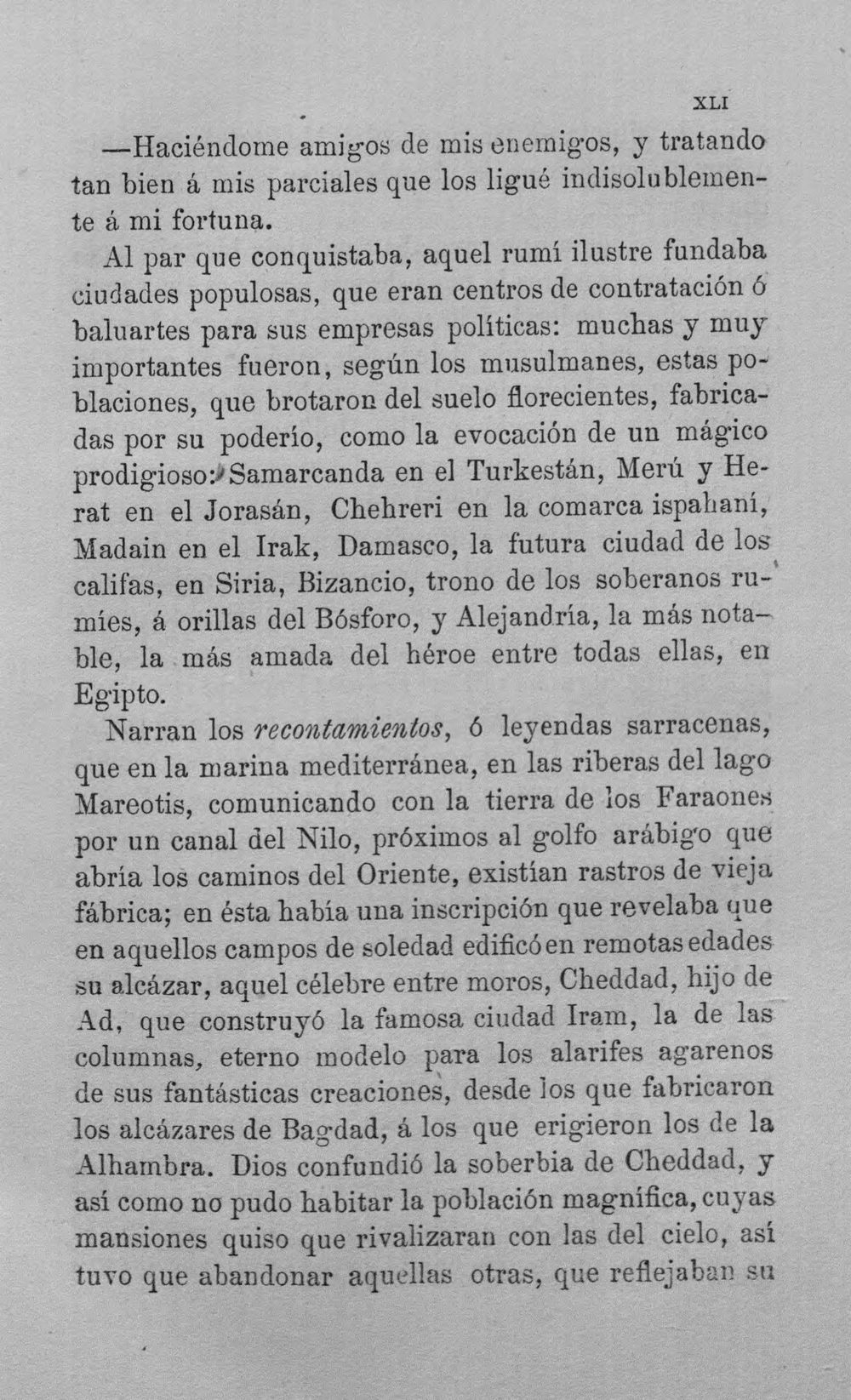 XLI

—Haciéndome amigos de mis enemigos, y tratando tan bien á mis parciales que los ligué indisolublemente á mi fortuna.

Al par que conquistaba, aquel rumí ilustre fundaba ciudades populosas, que eran centros de contratación ó baluartes para sus empresas políticas: muchas y muy importantes fueron, según los musulmanes, estas poblaciones, que brotaron del suelo florecientes, fabricadas por su poderío, como la evocación de un mágico prodigioso: Samarcanda en el Turkestán, Merú y Herat en el Jorasán, Chehreri en la comarca ispahaní, Madain en el Irak, Damasco, la futura ciudad de los califas, en Siria, Bizancio, trono de los soberanos rumíes, á orillas del Bósforo, y Alejandría, la más notable, la más amada del héroe entre todas ellas, en Egipto.

Narran los recontamientos, ó leyendas sarracenas, que en la marina mediterránea, en las riberas del lago Mareotis, comunicando con la tierra de los Faraones por un canal del Nilo, próximos al golfo arábigo que abría los caminos del Oriente, existían rastros de vieja fábrica; en ésta había una inscripción que revelaba que en aquellos campos de soledad edificó en remotas edades su alcázar, aquel célebre entre moros, Cheddad, hijo de Ad, que construyó la famosa ciudad Iram, la de las columnas, eterno modelo para los alarifes agarenos de sus fantásticas creaciones, desde los que fabricaron los alcázares de Bagdad, á los que erigieron los de la Alhambra. Dios confundió la soberbia de Cheddad, y así como no pudo habitar la población magnífica, cuyas mansiones quiso que rivalizaran con las del cielo, así tuvo que abandonar aquellas otras, que reflejaban su